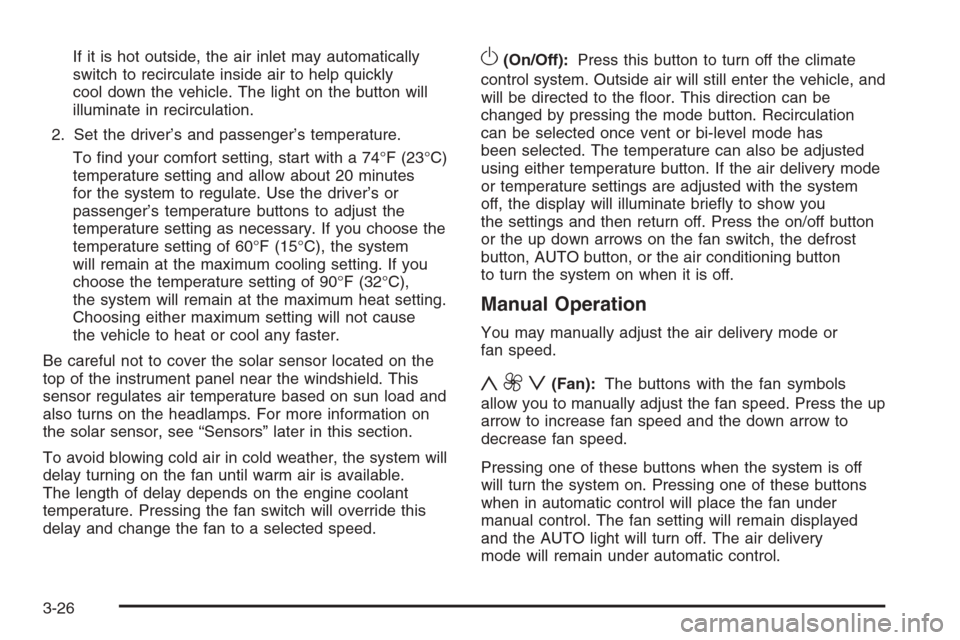 If it is hot outside, the air inlet may automatically switch to recirculate inside air to help quickly cool down the vehicle. The light on the button will illuminate in recirculation.

2. Set the driver's and passenger's temperature.

To find your comfort setting, start with a 74°F (23°C) temperature setting and allow about 20 minutes for the system to regulate. Use the driver's or passenger's temperature buttons to adjust the temperature setting as necessary. If you choose the temperature setting of 60°F (15°C), the system will remain at the maximum cooling setting. If you choose the temperature setting of 90°F (32°C), the system will remain at the maximum heat setting. Choosing either maximum setting will not cause the vehicle to heat or cool any faster.

Be careful not to cover the solar sensor located on the top of the instrument panel near the windshield. This sensor regulates air temperature based on sun load and also turns on the headlamps. For more information on the solar sensor, see "Sensors" later in this section.

To avoid blowing cold air in cold weather, the system will delay turning on the fan until warm air is available. The length of delay depends on the engine coolant temperature. Pressing the fan switch will override this delay and change the fan to a selected speed.

(On/Off): Press this button to turn off the climate control system. Outside air will still enter the vehicle, and will be directed to the floor. This direction can be changed by pressing the mode button. Recirculation can be selected once vent or bi-level mode has been selected. The temperature can also be adjusted using either temperature button. If the air delivery mode or temperature settings are adjusted with the system off, the display will illuminate briefly to show you the settings and then return off. Press the on/off button or the up down arrows on the fan switch, the defrost button, AUTO button, or the air conditioning button to turn the system on when it is off.

Manual Operation

You may manually adjust the air delivery mode or fan speed.

(Fan): The buttons with the fan symbols allow you to manually adjust the fan speed. Press the up arrow to increase fan speed and the down arrow to decrease fan speed.

Pressing one of these buttons when the system is off will turn the system on. Pressing one of these buttons when in automatic control will place the fan under manual control. The fan setting will remain displayed and the AUTO light will turn off. The air delivery mode will remain under automatic control.

3-26

carmanualsonline.info